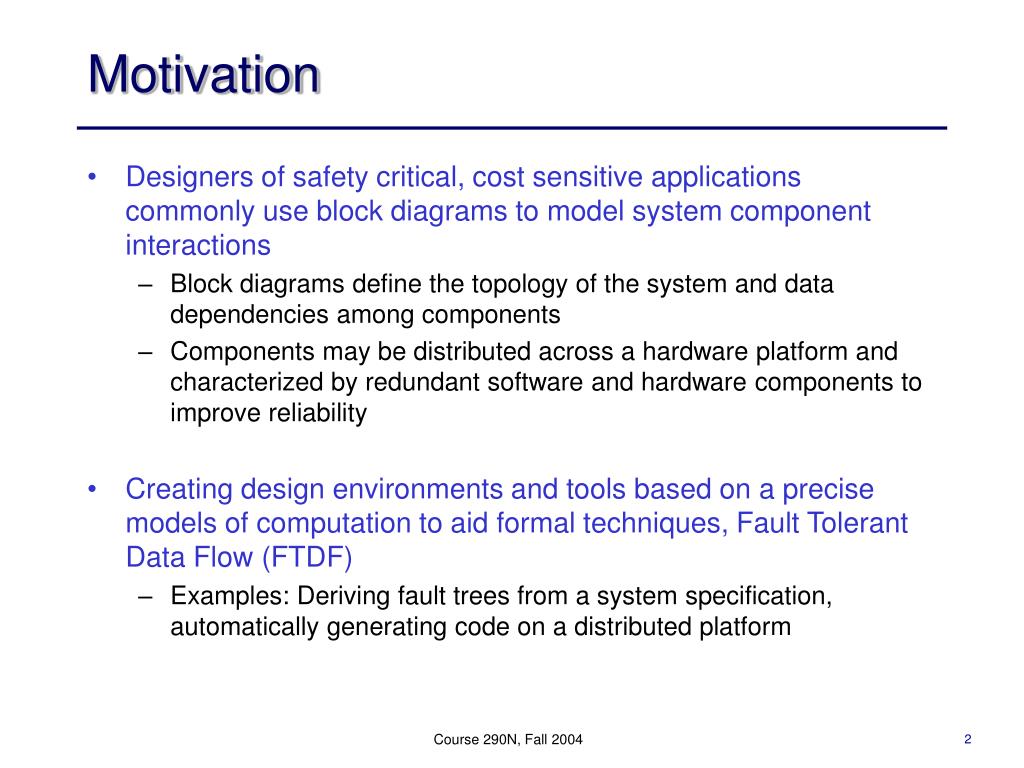 Motivation

• Designers of safety critical, cost sensitive applications commonly use block diagrams to model system component interactions
– Block diagrams define the topology of the system and data dependencies among components
– Components may be distributed across a hardware platform and characterized by redundant software and hardware components to improve reliability

• Creating design environments and tools based on a precise models of computation to aid formal techniques, Fault Tolerant Data Flow (FTDF)
– Examples: Deriving fault trees from a system specification, automatically generating code on a distributed platform

Course 290N, Fall 2004

2